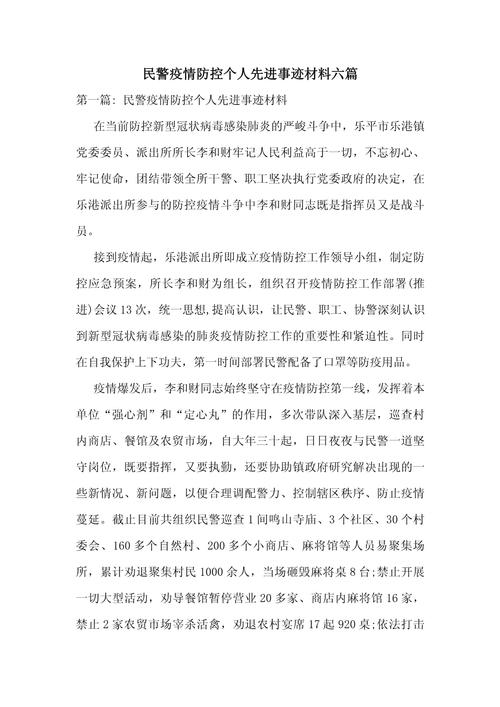 民警疫情防控个人先进事迹材料六篇

第一篇：民警疫情防控个人先进事迹材料

在当前防控新型冠状病毒感染肺炎的严峻斗争中，乐平市乐港镇党委委员、派出所所长李和财牢记人民利益高于一切，不忘初心、牢记使命，团结带领全所干警、职工坚决执行党委政府的决定，在乐港派出所参与的防控疫情斗争中李和财同志既是指挥员又是战斗员。

接到疫情起，乐港派出所即成立疫情防控工作领导小组，制定防控应急预案，所长李和财为组长，组织召开疫情防控工作部署(推进)会议13次，统一思想,提高认识，让民警、职工、协警深刻认识到新型冠状病毒感染的肺炎疫情防控工作的重要性和紧迫性。同时在自我保护上下功夫，第一时间部署民警配备了口罩等防疫用品。

疫情爆发后，李和财同志始终坚守在疫情防控第一线，发挥着本单位“强心剂”和“定心丸”的作用，多次带队深入基层，巡查村内商店、餐馆及农贸市场，自大年三十起，日日夜夜与民警一道坚守岗位，既要指挥，又要执勤，还要协助镇政府研究解决出现的一些新情况、新问题，以便合理调配警力、控制辖区秩序、防止疫情蔓延。截止目前共组织民警巡查1间鸣山寺庙、3个社区、30个村委会、160多个自然村、200多个小商店、麻将馆等人员易聚集场所，累计劝退聚集村民1000余人，当场砸毁麻将桌8台;禁止开展一切大型活动，劝导餐馆暂停营业20多家、商店内麻将馆16家，禁止2家农贸市场宰杀活禽，劝退农村宴席17起920桌;依法打击